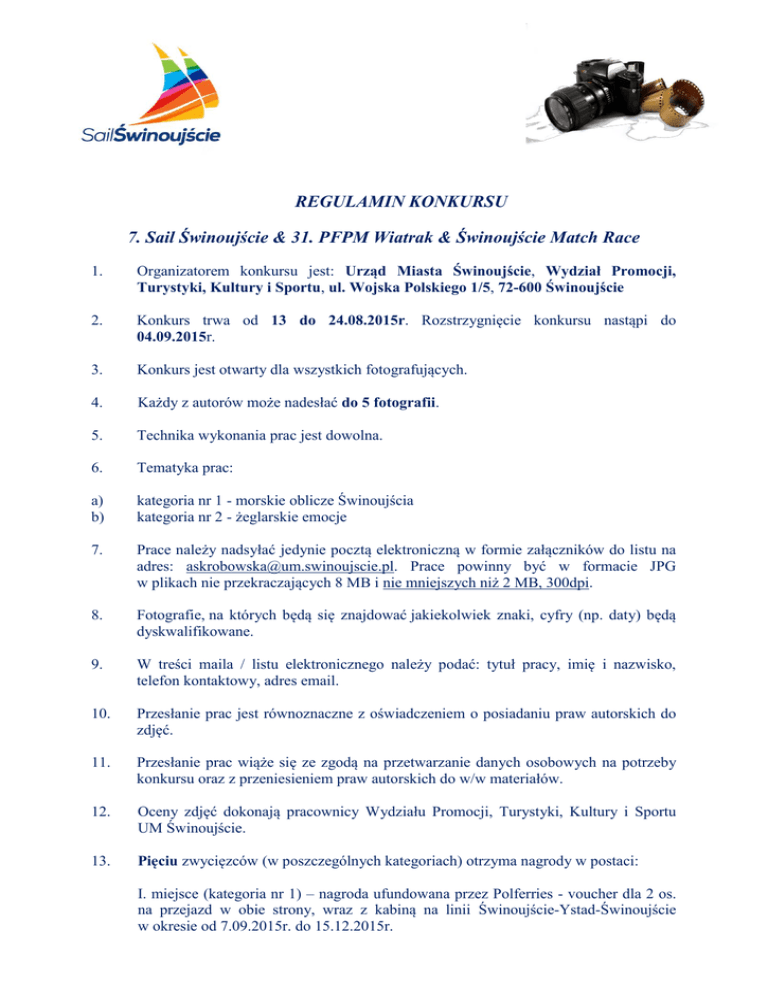 SailŚwinoujście

REGULAMIN KONKURSU

7. Sail Świnoujście & 31. PFPM Wiatrak & Świnoujście Match Race

1. Organizatorem konkursu jest: Urząd Miasta Świnoujście, Wydział Promocji, Turystyki, Kultury i Sportu, ul. Wojska Polskiego 1/5, 72-600 Świnoujście

2. Konkurs trwa od 13 do 24.08.2015r. Rozstrzygnięcie konkursu nastąpi do 04.09.2015r.

3. Konkurs jest otwarty dla wszystkich fotografujących.

4. Każdy z autorów może nadesłać do 5 fotografii.

5. Technika wykonania prac jest dowolna.

6. Tematyka prac:

a) kategoria nr 1 - morskie oblicze Świnoujścia
b) kategoria nr 2 - żeglarskie emocje

7. Prace należy nadsyłać jedynie pocztą elektroniczną w formie załączników do listu na adres: askrobowska@um.swinoujscie.pl. Prace powinny być w formacie JPG w plikach nie przekraczających 8 MB i nie mniejszych niż 2 MB, 300dpi.

8. Fotografie, na których będą się znajdować jakiekolwiek znaki, cyfry (np. daty) będą dyskwalifikowane.

9. W treści maila / listu elektronicznego należy podać: tytuł pracy, imię i nazwisko, telefon kontaktowy, adres email.

10. Przesłanie prac jest równoznaczne z oświadczeniem o posiadaniu praw autorskich do zdjęć.

11. Przesłanie prac wiąże się ze zgodą na przetwarzanie danych osobowych na potrzeby konkursu oraz z przeniesieniem praw autorskich do w/w materiałów.

12. Oceny zdjęć dokonają pracownicy Wydziału Promocji, Turystyki, Kultury i Sportu UM Świnoujście.

13. Pięciu zwycięzców (w poszczególnych kategoriach) otrzyma nagrody w postaci:

I. miejsce (kategoria nr 1) – nagroda ufundowana przez Polferries - voucher dla 2 os. na przejazd w obie strony, wraz z kabiną na linii Świnoujście-Ystad-Świnoujście w okresie od 7.09.2015r. do 15.12.2015r.